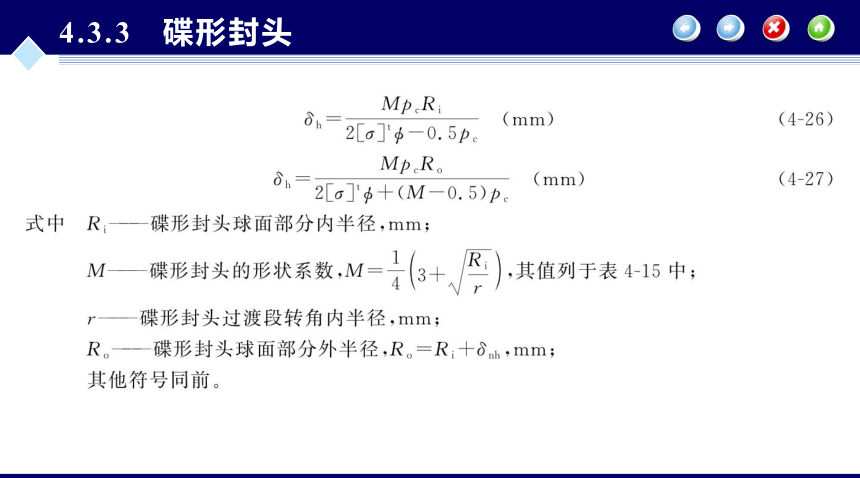 4.3.3 碟形封头

$\delta_h = \frac{M p_c R_i}{2[\sigma]^t \phi - 0.5 p_c}$ (mm) (4-26)

$\delta_h = \frac{M p_c R_o}{2[\sigma]^t \phi + (M - 0.5) p_c}$ (mm) (4-27)

式中 $R_i$——碟形封头球面部分内半径，mm；

$M$——碟形封头的形状系数，$M = \frac{1}{4}\left(3 + \sqrt{\frac{R_i}{r}}\right)$，其值列于表 4-15 中；

$r$——碟形封头过渡段转角内半径，mm；

$R_o$——碟形封头球面部分外半径，$R_o = R_i + \delta_{nh}$，mm；

其他符号同前。